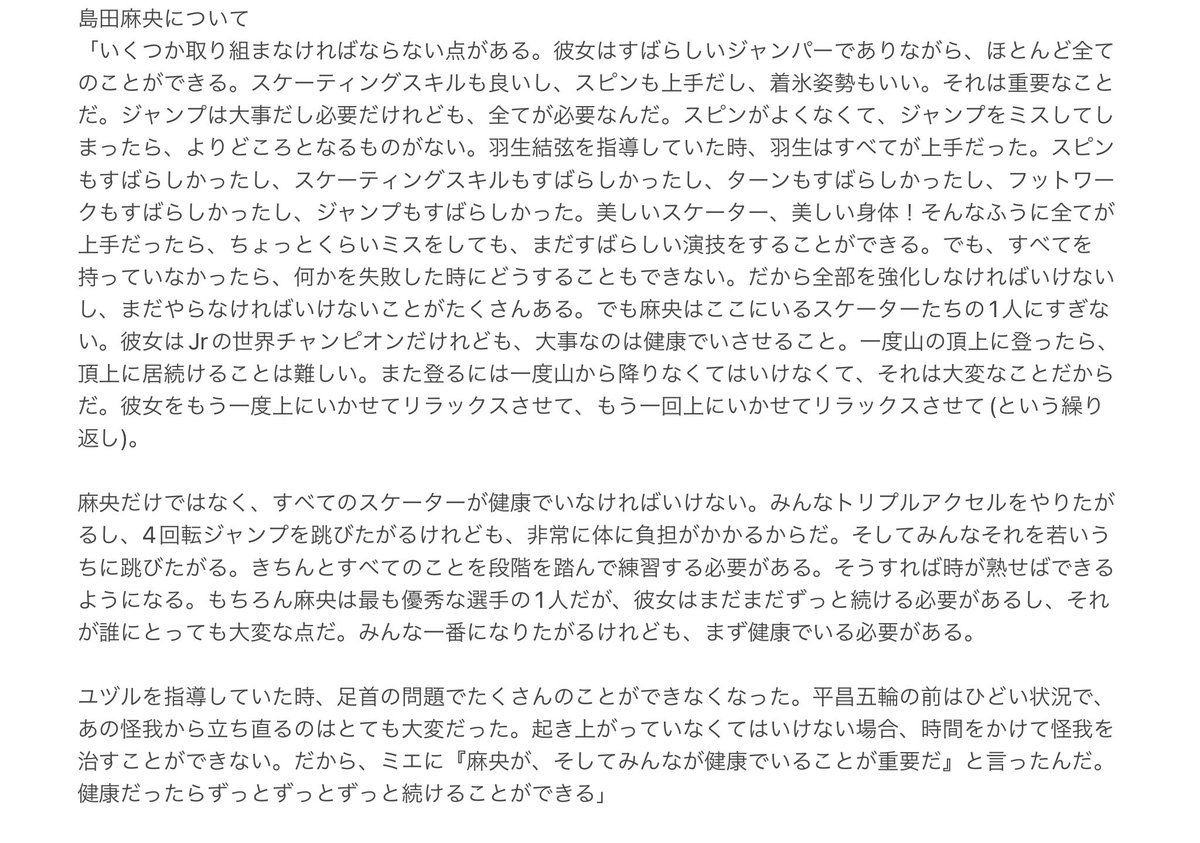 島田麻央について
「いくつか取り組まなければならない点がある。彼女はすばらしいジャンパーでありながら、ほとんど全てのことができる。スケーティングスキルも良いし、スピンも上手だし、着氷姿勢もいい。それは重要なことだ。ジャンプは大事だし必要だけれども、全てが必要なんだ。スピンがよくなくて、ジャンプをミスしてしまったら、よりどころとなるものがない。羽生結弦を指導していた時、羽生はすべてが上手だった。スピンもすばらしかったし、スケーティングスキルもすばらしかったし、ターンもすばらしかったし、フットワークもすばらしかったし、ジャンプもすばらしかった。美しいスケーター、美しい身体！そんなふうに全てが上手だったら、ちょっとくらいミスをしても、まだすばらしい演技をすることができる。でも、すべてを持っていなかったら、何かを失敗した時にどうすることもできない。だから全部を強化しなければいけないし、まだやらなければいけないことがたくさんある。でも麻央はここにいるスケーターたちの1人にすぎない。彼女はJrの世界チャンピオンだけれども、大事なのは健康でいさせること。一度山の頂上に登ったら、頂上に居続けることは難しい。また登るには一度山から降りなくてはいけなくて、それは大変なことだからだ。彼女をもう一度上にいかせてリラックスさせて、もう一回上にいかせてリラックスさせて (という繰り返し)。

麻央だけではなく、すべてのスケーターが健康でいなければいけない。みんなトリプルアクセルをやりたがるし、4回転ジャンプを跳びたがるけれども、非常に体に負担がかかるからだ。そしてみんなそれを若いうちに跳びたがる。きちんとすべてのことを段階を踏んで練習する必要がある。そうすれば時が熟せばできるようになる。もちろん麻央は最も優秀な選手の1人だが、彼女はまだまだずっと続ける必要があるし、それが誰にとっても大変な点だ。みんな一番になりたがるけれども、まず健康でいる必要がある。

ユヅルを指導していた時、足首の問題でたくさんのことができなくなった。平昌五輪の前はひどい状況で、あの怪我から立ち直るのはとても大変だった。起き上がっていなくてはいけない場合、時間をかけて怪我を治すことができない。だから、ミエに『麻央が、そしてみんなが健康でいることが重要だ』と言ったんだ。健康だったらずっとずっとずっと続けることができる」